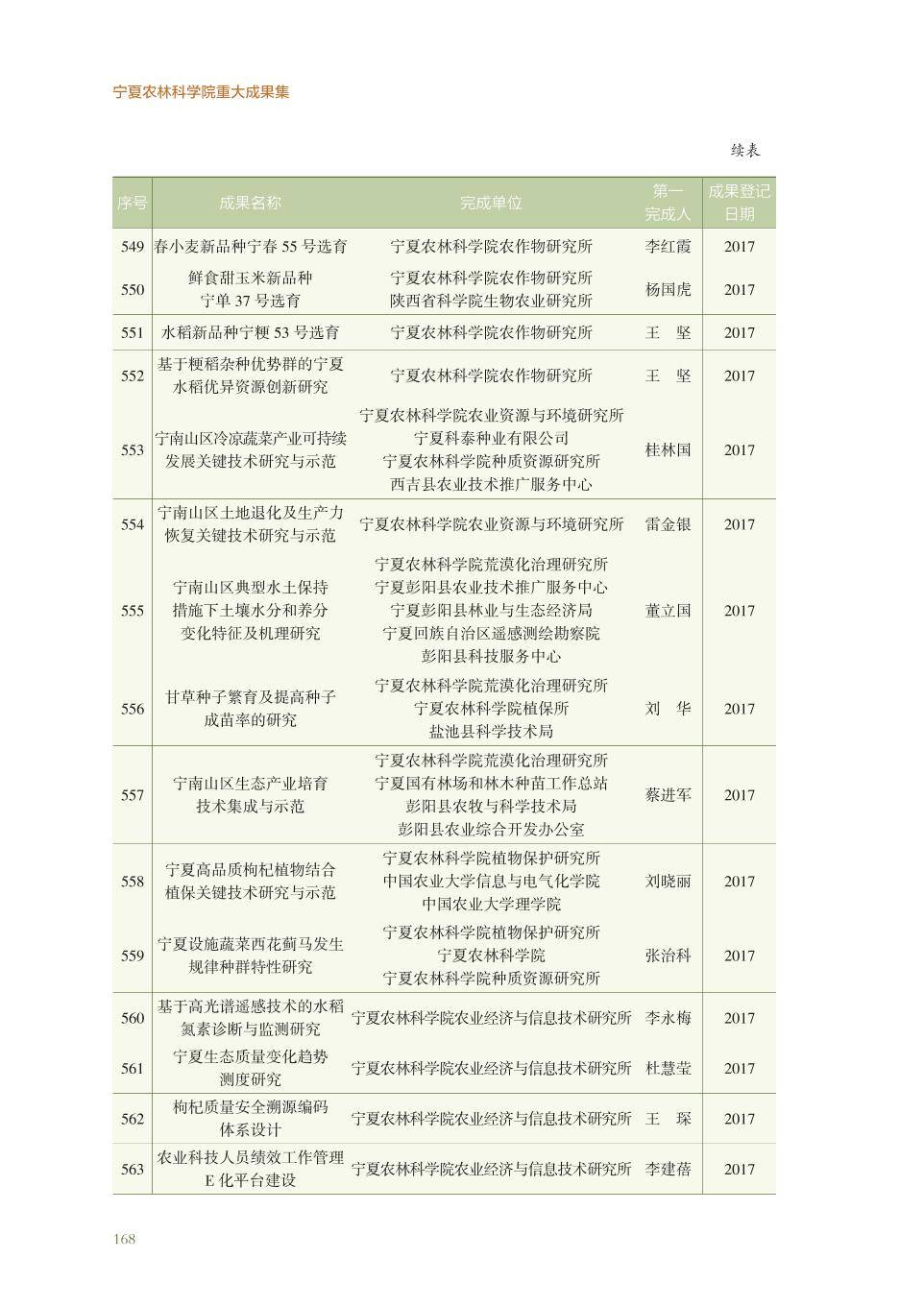 宁夏农林科学院重大成果集

续表

| 序号 | 成果名称 | 完成单位 | 第一完成人 | 成果登记日期 |
|---|---|---|---|---|
| 549 | 春小麦新品种宁春55号选育 | 宁夏农林科学院农作物研究所 | 李红霞 | 2017 |
| 550 | 鲜食甜玉米新品种宁单37号选育 | 宁夏农林科学院农作物研究所 陕西省科学院生物农业研究所 | 杨国虎 | 2017 |
| 551 | 水稻新品种宁粳53号选育 | 宁夏农林科学院农作物研究所 | 王　坚 | 2017 |
| 552 | 基于粳稻杂种优势群的宁夏水稻优异资源创新研究 | 宁夏农林科学院农作物研究所 | 王　坚 | 2017 |
| 553 | 宁南山区冷凉蔬菜产业可持续发展关键技术研究与示范 | 宁夏农林科学院农业资源与环境研究所 宁夏科泰种业有限公司 宁夏农林科学院种质资源研究所 西吉县农业技术推广服务中心 | 桂林国 | 2017 |
| 554 | 宁南山区土地退化及生产力恢复关键技术研究与示范 | 宁夏农林科学院农业资源与环境研究所 | 雷金银 | 2017 |
| 555 | 宁南山区典型水土保持措施下土壤水分和养分变化特征及机理研究 | 宁夏农林科学院荒漠化治理研究所 宁夏彭阳县农业技术推广服务中心 宁夏彭阳县林业与生态经济局 宁夏回族自治区遥感测绘勘察院 彭阳县科技服务中心 | 董立国 | 2017 |
| 556 | 甘草种子繁育及提高种子成苗率的研究 | 宁夏农林科学院荒漠化治理研究所 宁夏农林科学院植保所 盐池县科学技术局 | 刘　华 | 2017 |
| 557 | 宁南山区生态产业培育技术集成与示范 | 宁夏农林科学院荒漠化治理研究所 宁夏国有林场和林木种苗工作总站 彭阳县农牧与科学技术局 彭阳县农业综合开发办公室 | 蔡进军 | 2017 |
| 558 | 宁夏高品质枸杞植物结合植保关键技术研究与示范 | 宁夏农林科学院植物保护研究所 中国农业大学信息与电气化学院 中国农业大学理学院 | 刘晓丽 | 2017 |
| 559 | 宁夏设施蔬菜西花蓟马发生规律种群特性研究 | 宁夏农林科学院植物保护研究所 宁夏农林科学院 宁夏农林科学院种质资源研究所 | 张治科 | 2017 |
| 560 | 基于高光谱遥感技术的水稻氮素诊断与监测研究 | 宁夏农林科学院农业经济与信息技术研究所 | 李永梅 | 2017 |
| 561 | 宁夏生态质量变化趋势测度研究 | 宁夏农林科学院农业经济与信息技术研究所 | 杜慧莹 | 2017 |
| 562 | 枸杞质量安全溯源编码体系设计 | 宁夏农林科学院农业经济与信息技术研究所 | 王　琛 | 2017 |
| 563 | 农业科技人员绩效工作管理E化平台建设 | 宁夏农林科学院农业经济与信息技术研究所 | 李建蓓 | 2017 |

168